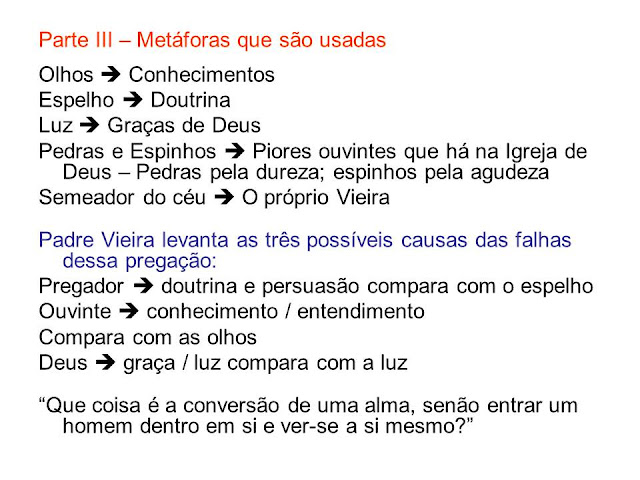 Parte III – Metáforas que são usadas

Olhos ➔ Conhecimentos
Espelho ➔ Doutrina
Luz ➔ Graças de Deus
Pedras e Espinhos ➔ Piores ouvintes que há na Igreja de Deus – Pedras pela dureza; espinhos pela agudeza
Semeador do céu ➔ O próprio Vieira

Padre Vieira levanta as três possíveis causas das falhas dessa pregação:
Pregador ➔ doutrina e persuasão compara com o espelho
Ouvinte ➔ conhecimento / entendimento
Compara com as olhos
Deus ➔ graça / luz compara com a luz

“Que coisa é a conversão de uma alma, senão entrar um homem dentro em si e ver-se a si mesmo?”